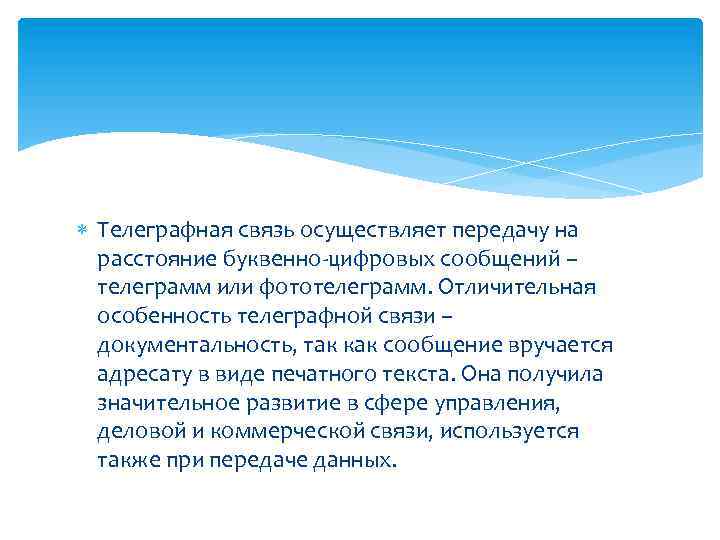 Телеграфная связь осуществляет передачу на расстояние буквенно-цифровых сообщений – телеграмм или фототелеграмм. Отличительная особенность телеграфной связи – документальность, так как сообщение вручается адресату в виде печатного текста. Она получила значительное развитие в сфере управления, деловой и коммерческой связи, используется также при передаче данных.